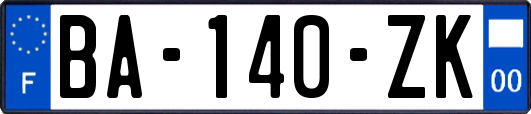 F

BA-140-ZK

00